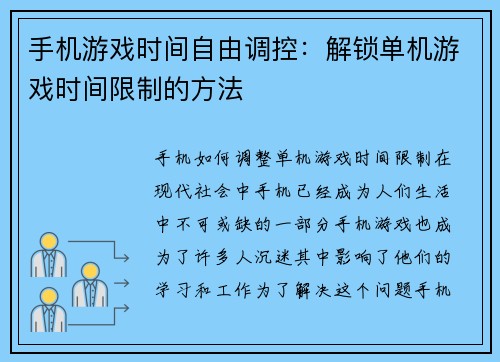 手机游戏时间自由调控：解锁单机游戏时间限制的方法

手机如何调整单机游戏时间限制在现代社会中手机已经成为人们生活中不可或缺的一部分手机游戏也成为了许多人沉迷其中影响了他们的学习和工作为了解决这个问题手机